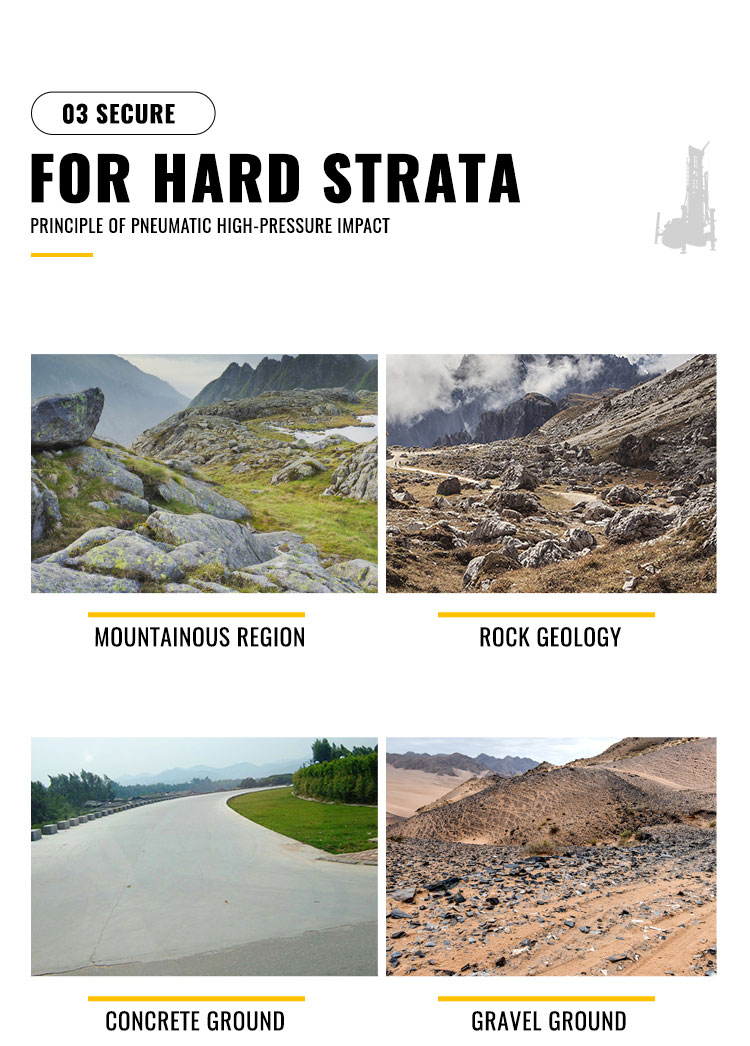 03 SECURE

FOR HARD STRATA

PRINCIPLE OF PNEUMATIC HIGH-PRESSURE IMPACT

MOUNTAINOUS REGION

ROCK GEOLOGY

CONCRETE GROUND

GRAVEL GROUND